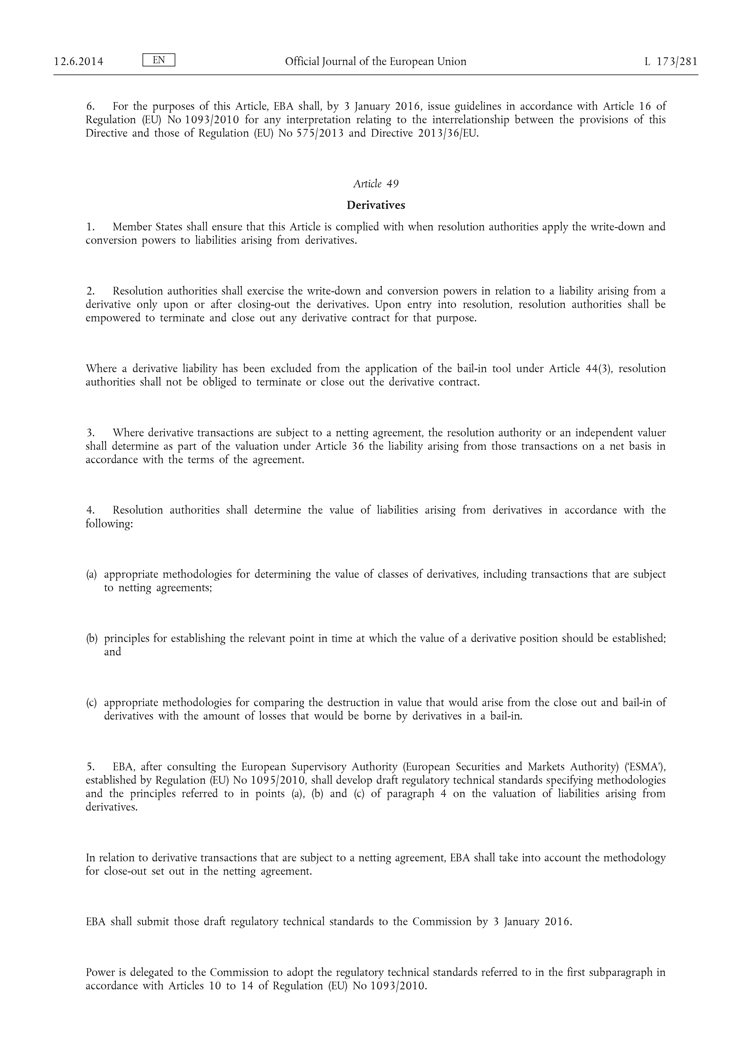 12.6.2014 EN Official Journal of the European Union L 173/281

6. For the purposes of this Article, EBA shall, by 3 January 2016, issue guidelines in accordance with Article 16 of Regulation (EU) No 1093/2010 for any interpretation relating to the interrelationship between the provisions of this Directive and those of Regulation (EU) No 575/2013 and Directive 2013/36/EU.

Article 49

Derivatives

1. Member States shall ensure that this Article is complied with when resolution authorities apply the write-down and conversion powers to liabilities arising from derivatives.

2. Resolution authorities shall exercise the write-down and conversion powers in relation to a liability arising from a derivative only upon or after closing-out the derivatives. Upon entry into resolution, resolution authorities shall be empowered to terminate and close out any derivative contract for that purpose.

Where a derivative liability has been excluded from the application of the bail-in tool under Article 44(3), resolution authorities shall not be obliged to terminate or close out the derivative contract.

3. Where derivative transactions are subject to a netting agreement, the resolution authority or an independent valuer shall determine as part of the valuation under Article 36 the liability arising from those transactions on a net basis in accordance with the terms of the agreement.

4. Resolution authorities shall determine the value of liabilities arising from derivatives in accordance with the following:

(a) appropriate methodologies for determining the value of classes of derivatives, including transactions that are subject to netting agreements;

(b) principles for establishing the relevant point in time at which the value of a derivative position should be established; and

(c) appropriate methodologies for comparing the destruction in value that would arise from the close out and bail-in of derivatives with the amount of losses that would be borne by derivatives in a bail-in.

5. EBA, after consulting the European Supervisory Authority (European Securities and Markets Authority) ('ESMA'), established by Regulation (EU) No 1095/2010, shall develop draft regulatory technical standards specifying methodologies and the principles referred to in points (a), (b) and (c) of paragraph 4 on the valuation of liabilities arising from derivatives.

In relation to derivative transactions that are subject to a netting agreement, EBA shall take into account the methodology for close-out set out in the netting agreement.

EBA shall submit those draft regulatory technical standards to the Commission by 3 January 2016.

Power is delegated to the Commission to adopt the regulatory technical standards referred to in the first subparagraph in accordance with Articles 10 to 14 of Regulation (EU) No 1093/2010.